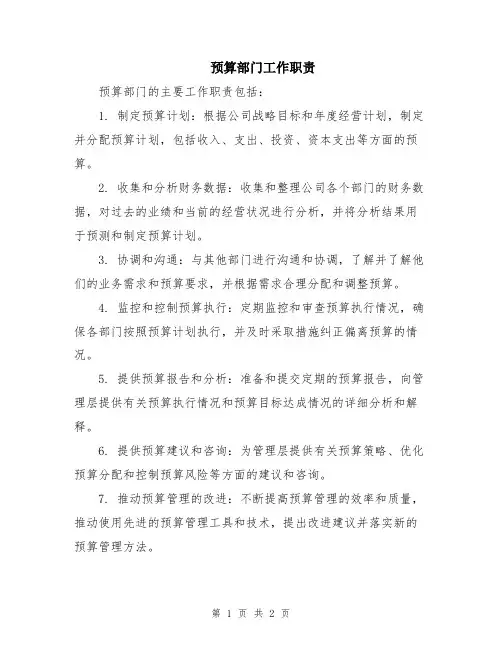 预算部门工作职责

预算部门的主要工作职责包括：

1. 制定预算计划：根据公司战略目标和年度经营计划，制定并分配预算计划，包括收入、支出、投资、资本支出等方面的预算。

2. 收集和分析财务数据：收集和整理公司各个部门的财务数据，对过去的业绩和当前的经营状况进行分析，并将分析结果用于预测和制定预算计划。

3. 协调和沟通：与其他部门进行沟通和协调，了解并了解他们的业务需求和预算要求，并根据需求合理分配和调整预算。

4. 监控和控制预算执行：定期监控和审查预算执行情况，确保各部门按照预算计划执行，并及时采取措施纠正偏离预算的情况。

5. 提供预算报告和分析：准备和提交定期的预算报告，向管理层提供有关预算执行情况和预算目标达成情况的详细分析和解释。

6. 提供预算建议和咨询：为管理层提供有关预算策略、优化预算分配和控制预算风险等方面的建议和咨询。

7. 推动预算管理的改进：不断提高预算管理的效率和质量，推动使用先进的预算管理工具和技术，提出改进建议并落实新的预算管理方法。

第 1 页 共 2 页